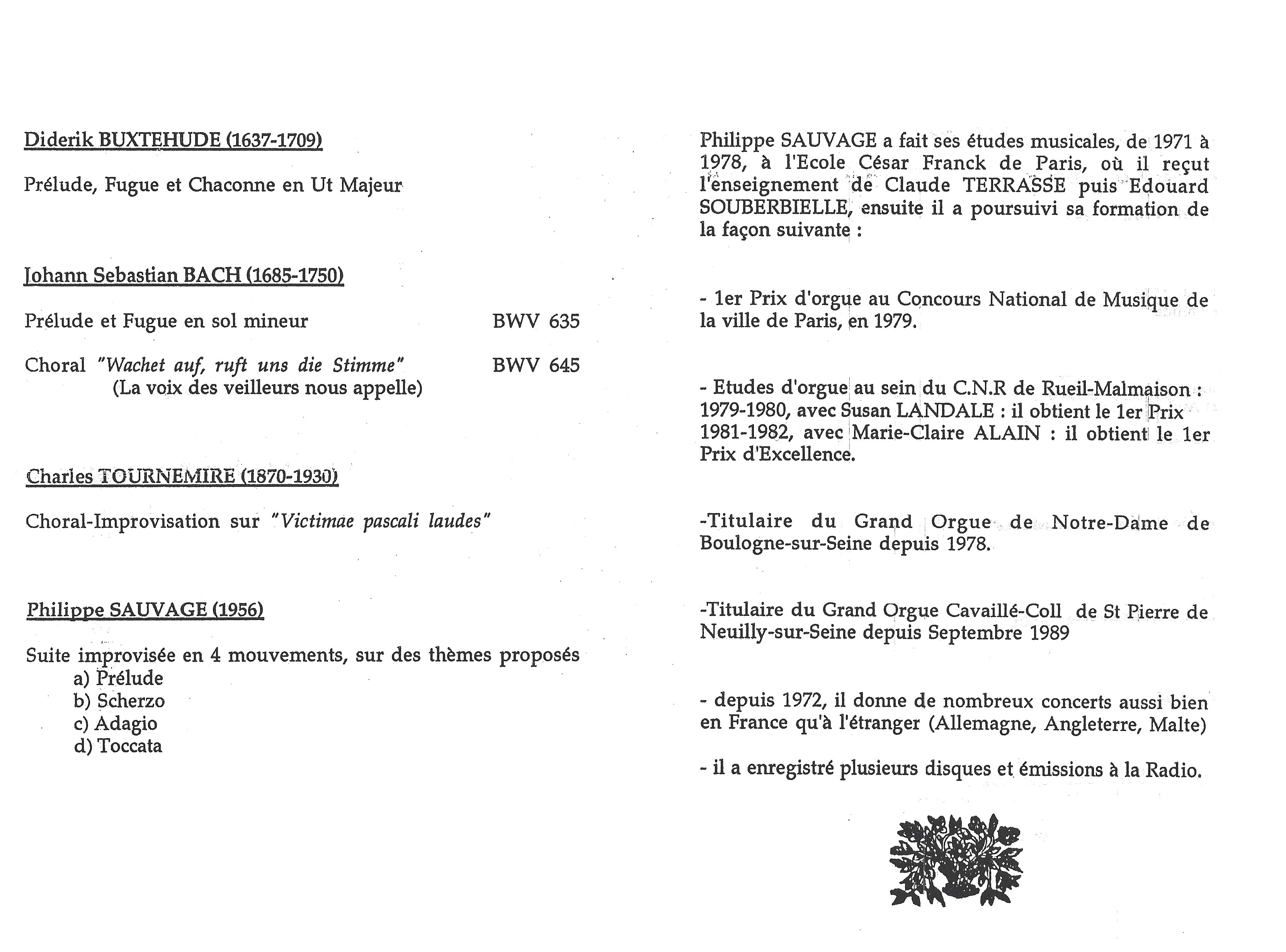 Diderik BUXTEHUDE (1637-1709)

Prélude, Fugue et Chaconne en Ut Majeur

Johann Sebastian BACH (1685-1750)

Prélude et Fugue en sol mineur BWV 635

Choral "Wachet auf, ruft uns die Stimme" BWV 645
(La voix des veilleurs nous appelle)

Charles TOURNEMIRE (1870-1930)

Choral-Improvisation sur "Victimae pascali laudes"

Philippe SAUVAGE (1956)

Suite improvisée en 4 mouvements, sur des thèmes proposés
a) Prélude
b) Scherzo
c) Adagio
d) Toccata

Philippe SAUVAGE a fait ses études musicales, de 1971 à 1978, à l'Ecole César Franck de Paris, où il reçut l'enseignement de Claude TERRASSE puis Edouard SOUBERBIELLE, ensuite il a poursuivi sa formation de la façon suivante :

- 1er Prix d'orgue au Concours National de Musique de la ville de Paris, en 1979.

- Etudes d'orgue au sein du C.N.R de Rueil-Malmaison :
1979-1980, avec Susan LANDALE : il obtient le 1er Prix
1981-1982, avec Marie-Claire ALAIN : il obtient le 1er Prix d'Excellence.

-Titulaire du Grand Orgue de Notre-Dame de Boulogne-sur-Seine depuis 1978.

-Titulaire du Grand Orgue Cavaillé-Coll de St Pierre de Neuilly-sur-Seine depuis Septembre 1989

- depuis 1972, il donne de nombreux concerts aussi bien en France qu'à l'étranger (Allemagne, Angleterre, Malte)

- il a enregistré plusieurs disques et émissions à la Radio.